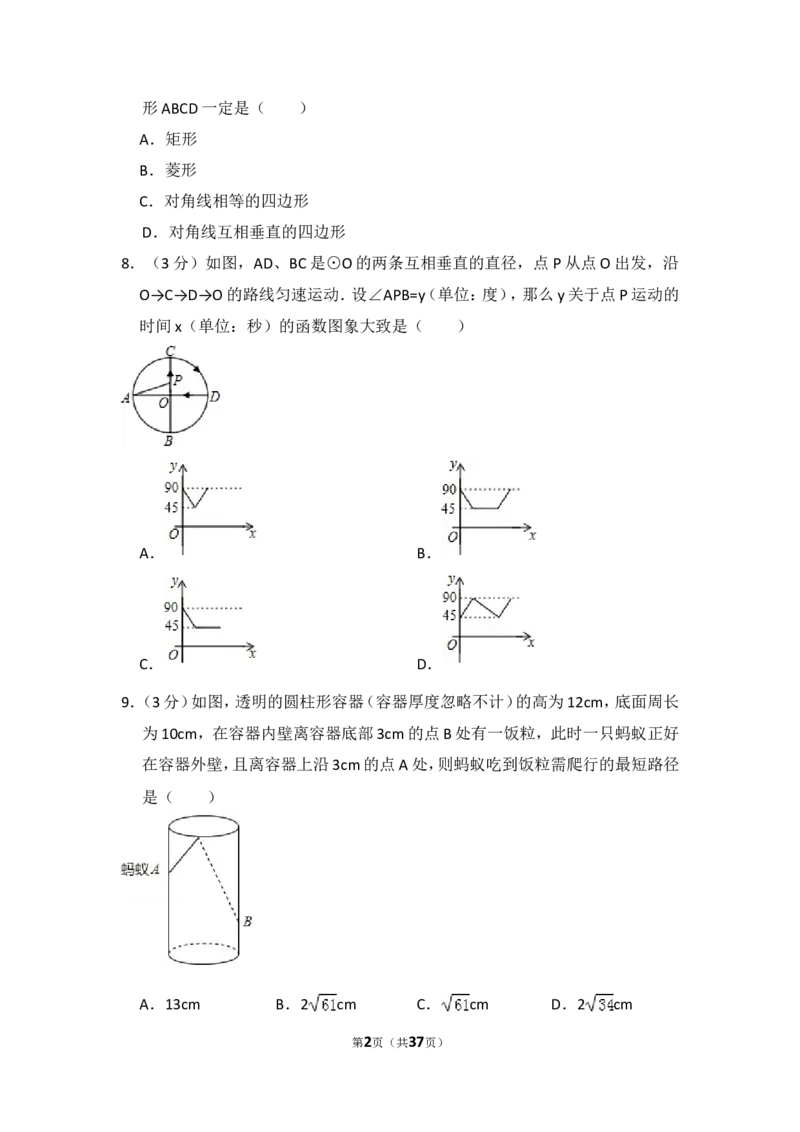 形ABCD一定是（　　）

A．矩形

B．菱形

C．对角线相等的四边形

D．对角线互相垂直的四边形

8．（3分）如图，AD、BC是⊙O的两条互相垂直的直径，点P从点O出发，沿O→C→D→O的路线匀速运动．设∠APB=y（单位：度），那么y关于点P运动的时间x（单位：秒）的函数图象大致是（　　）

C
P
A
O
D
B

y
90
45
O
x
A．

y
90
45
O
x
B．

y
90
45
O
x
C．

y
90
45
O
x
D．

9．（3分）如图，透明的圆柱形容器（容器厚度忽略不计）的高为12cm，底面周长为10cm，在容器内壁离容器底部3cm的点B处有一饭粒，此时一只蚂蚁正好在容器外壁，且离容器上沿3cm的点A处，则蚂蚁吃到饭粒需爬行的最短路径是（　　）

蚂蚁A
B

A．13cm　　B．$2\sqrt{61}$cm　　C．$\sqrt{61}$cm　　D．$2\sqrt{34}$cm

第2页（共37页）